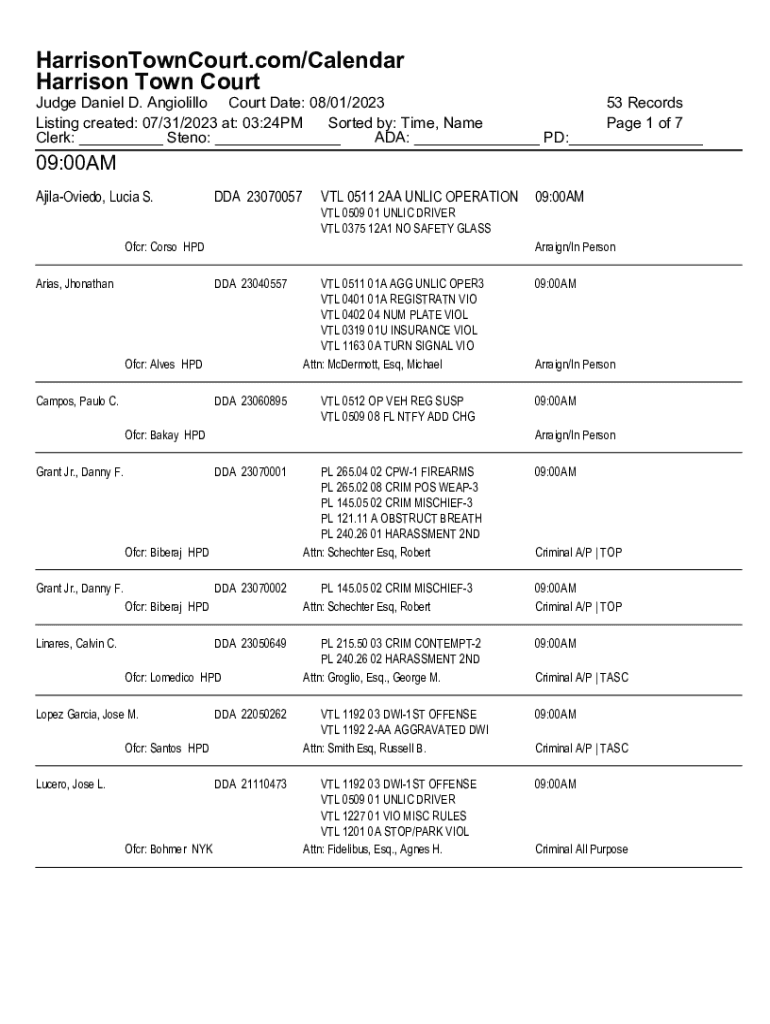 HarrisonTownCourt.com/Calendar
Harrison Town Court
Judge Daniel D. Angiolillo Court Date: 08/01/2023 53 Records
Listing created: 07/31/2023 at: 03:24PM Sorted by: Time, Name Page 1 of 7
Clerk: __________ Steno: ______________ ADA: ______________ PD:_______________

09:00AM

Ajila-Oviedo, Lucia S. DDA 23070057 VTL 0511 2AA UNLIC OPERATION 09:00AM
VTL 0509 01 UNLIC DRIVER
VTL 0375 12A1 NO SAFETY GLASS
Ofcr: Corso HPD Arraign/In Person

Arias, Jhonathan DDA 23040557 VTL 0511 01A AGG UNLIC OPER3 09:00AM
VTL 0401 01A REGISTRATN VIO
VTL 0402 04 NUM PLATE VIOL
VTL 0319 01U INSURANCE VIOL
VTL 1163 0A TURN SIGNAL VIO
Ofcr: Alves HPD Attn: McDermott, Esq, Michael Arraign/In Person

Campos, Paulo C. DDA 23060895 VTL 0512 OP VEH REG SUSP 09:00AM
VTL 0509 08 FL NTFY ADD CHG
Ofcr: Bakay HPD Arraign/In Person

Grant Jr., Danny F. DDA 23070001 PL 265.04 02 CPW-1 FIREARMS 09:00AM
PL 265.02 08 CRIM POS WEAP-3
PL 145.05 02 CRIM MISCHIEF-3
PL 121.11 A OBSTRUCT BREATH
PL 240.26 01 HARASSMENT 2ND
Ofcr: Biberaj HPD Attn: Schechter Esq, Robert Criminal A/P | TOP

Grant Jr., Danny F. DDA 23070002 PL 145.05 02 CRIM MISCHIEF-3 09:00AM
Ofcr: Biberaj HPD Attn: Schechter Esq, Robert Criminal A/P | TOP

Linares, Calvin C. DDA 23050649 PL 215.50 03 CRIM CONTEMPT-2 09:00AM
PL 240.26 02 HARASSMENT 2ND
Ofcr: Lomedico HPD Attn: Groglio, Esq., George M. Criminal A/P | TASC

Lopez Garcia, Jose M. DDA 22050262 VTL 1192 03 DWI-1ST OFFENSE 09:00AM
VTL 1192 2-AA AGGRAVATED DWI
Ofcr: Santos HPD Attn: Smith Esq, Russell B. Criminal A/P | TASC

Lucero, Jose L. DDA 21110473 VTL 1192 03 DWI-1ST OFFENSE 09:00AM
VTL 0509 01 UNLIC DRIVER
VTL 1227 01 VIO MISC RULES
VTL 1201 0A STOP/PARK VIOL
Ofcr: Bohmer NYK Attn: Fidelibus, Esq., Agnes H. Criminal All Purpose